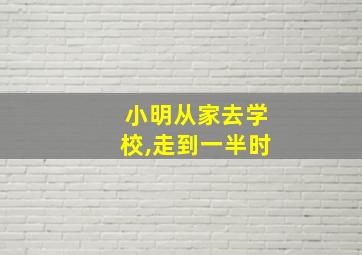 小明从家去学校,走到一半时